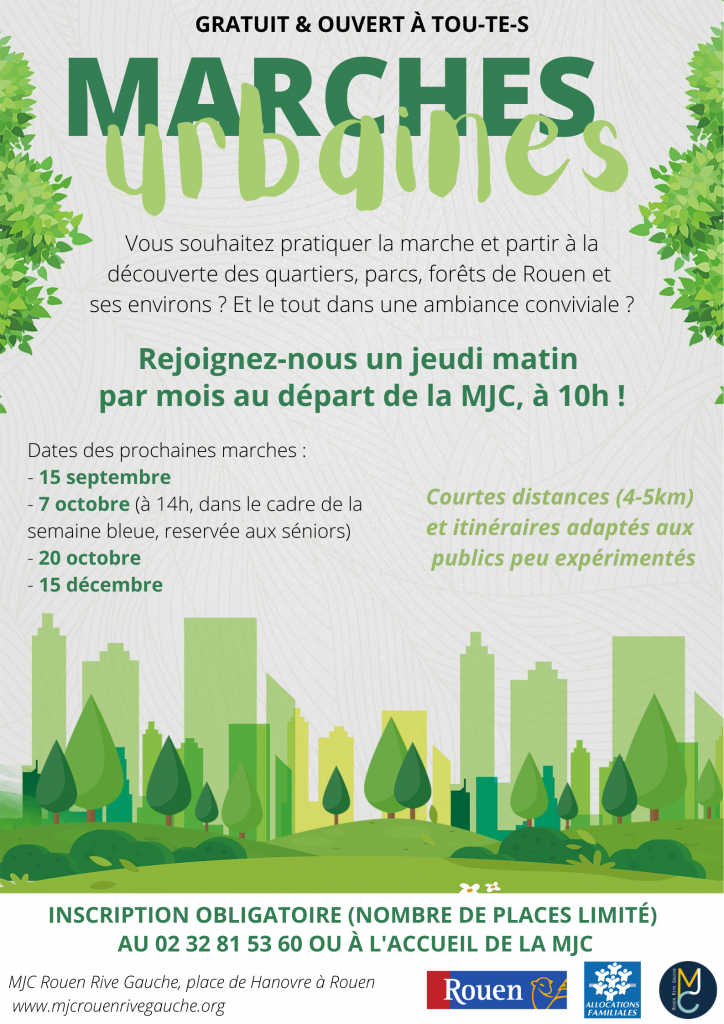 GRATUIT & OUVERT À TOU-TE-S

MARCHES urbaines

Vous souhaitez pratiquer la marche et partir à la découverte des quartiers, parcs, forêts de Rouen et ses environs ? Et le tout dans une ambiance conviviale ?

Rejoignez-nous un jeudi matin par mois au départ de la MJC, à 10h !

Dates des prochaines marches :
- 15 septembre
- 7 octobre (à 14h, dans le cadre de la semaine bleue, reservée aux séniors)
- 20 octobre
- 15 décembre

Courtes distances (4-5km) et itinéraires adaptés aux publics peu expérimentés

INSCRIPTION OBLIGATOIRE (NOMBRE DE PLACES LIMITÉ) AU 02 32 81 53 60 OU À L'ACCUEIL DE LA MJC

MJC Rouen Rive Gauche, place de Hanovre à Rouen
www.mjcrouenrivegauche.org

Rouen

ALLOCATIONS FAMILIALES

MJC